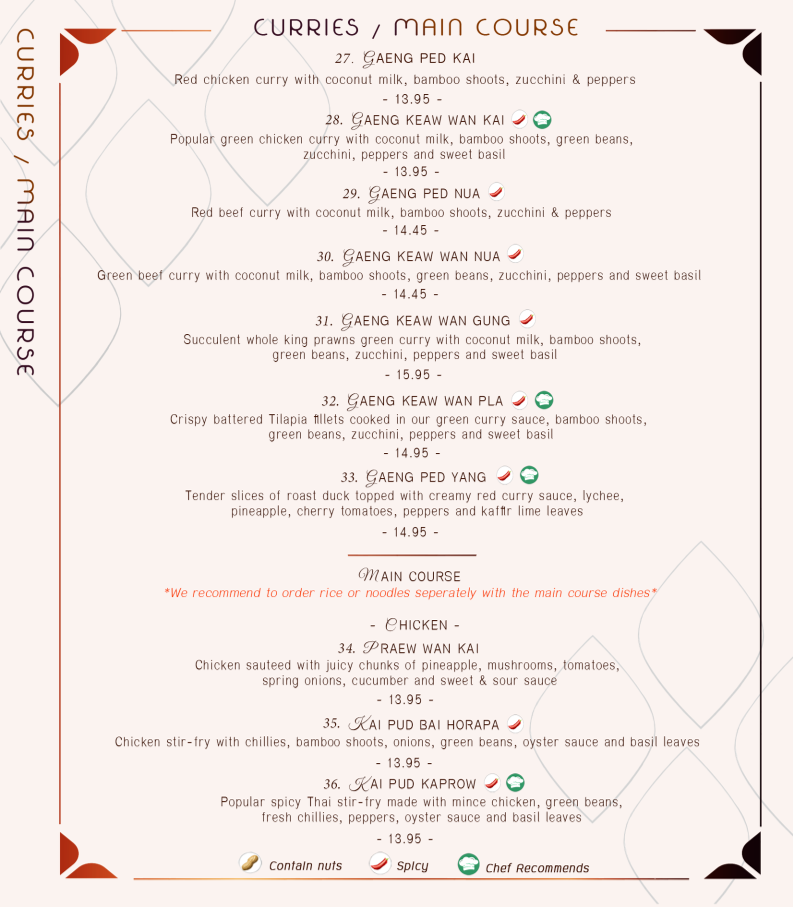 CURRIES / MAIN COURSE

CURRIES / MAIN COURSE

27. GAENG PED KAI
Red chicken curry with coconut milk, bamboo shoots, zucchini & peppers
- 13.95 -

28. GAENG KEAW WAN KAI
Popular green chicken curry with coconut milk, bamboo shoots, green beans, zucchini, peppers and sweet basil
- 13.95 -

29. GAENG PED NUA
Red beef curry with coconut milk, bamboo shoots, zucchini & peppers
- 14.45 -

30. GAENG KEAW WAN NUA
Green beef curry with coconut milk, bamboo shoots, green beans, zucchini, peppers and sweet basil
- 14.45 -

31. GAENG KEAW WAN GUNG
Succulent whole king prawns green curry with coconut milk, bamboo shoots, green beans, zucchini, peppers and sweet basil
- 15.95 -

32. GAENG KEAW WAN PLA
Crispy battered Tilapia fillets cooked in our green curry sauce, bamboo shoots, green beans, zucchini, peppers and sweet basil
- 14.95 -

33. GAENG PED YANG
Tender slices of roast duck topped with creamy red curry sauce, lychee, pineapple, cherry tomatoes, peppers and kaffir lime leaves
- 14.95 -

MAIN COURSE
*We recommend to order rice or noodles seperately with the main course dishes*

- CHICKEN -

34. PRAEW WAN KAI
Chicken sauteed with juicy chunks of pineapple, mushrooms, tomatoes, spring onions, cucumber and sweet & sour sauce
- 13.95 -

35. KAI PUD BAI HORAPA
Chicken stir-fry with chillies, bamboo shoots, onions, green beans, oyster sauce and basil leaves
- 13.95 -

36. KAI PUD KAPROW
Popular spicy Thai stir-fry made with mince chicken, green beans, fresh chillies, peppers, oyster sauce and basil leaves
- 13.95 -

Contain nuts Spicy Chef Recommends